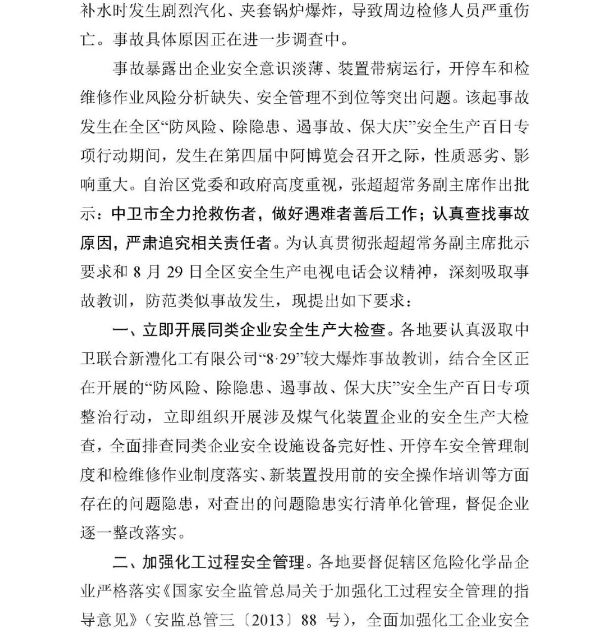 补水时发生剧烈汽化、夹套锅炉爆炸，导致周边检修人员严重伤亡。事故具体原因正在进一步调查中。

事故暴露出企业安全意识淡薄、装置带病运行，开停车和检维修作业风险分析缺失、安全管理不到位等突出问题。该起事故发生在全区“防风险、除隐患、遏事故、保大庆”安全生产百日专项行动期间，发生在第四届中阿博览会召开之际，性质恶劣、影响重大。自治区党委和政府高度重视，张超超常务副主席作出批示：中卫市全力抢救伤者，做好遇难者善后工作；认真查找事故原因，严肃追究相关责任者。为认真贯彻张超超常务副主席批示要求和 8 月 29 日全区安全生产电视电话会议精神，深刻吸取事故教训，防范类似事故发生，现提出如下要求：

一、立即开展同类企业安全生产大检查。各地要认真汲取中卫联合新澧化工有限公司“8·29”较大爆炸事故教训，结合全区正在开展的“防风险、除隐患、遏事故、保大庆”安全生产百日专项整治行动，立即组织开展涉及煤气化装置企业的安全生产大检查，全面排查同类企业安全设施设备完好性、开停车安全管理制度和检维修作业制度落实、新装置投用前的安全操作培训等方面存在的问题隐患，对查出的问题隐患实行清单化管理，督促企业逐一整改落实。

二、加强化工过程安全管理。各地要督促辖区危险化学品企业严格落实《国家安全监管总局关于加强化工过程安全管理的指导意见》（安监总管三〔2013〕88 号），全面加强化工企业安全